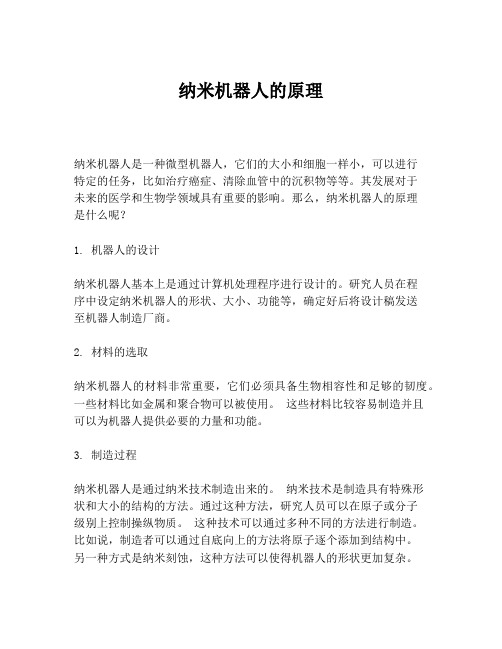 纳米机器人的原理

纳米机器人是一种微型机器人，它们的大小和细胞一样小，可以进行特定的任务，比如治疗癌症、清除血管中的沉积物等等。其发展对于未来的医学和生物学领域具有重要的影响。那么，纳米机器人的原理是什么呢？

1. 机器人的设计

纳米机器人基本上是通过计算机处理程序进行设计的。研究人员在程序中设定纳米机器人的形状、大小、功能等，确定好后将设计稿发送至机器人制造厂商。

2. 材料的选取

纳米机器人的材料非常重要，它们必须具备生物相容性和足够的韧度。一些材料比如金属和聚合物可以被使用。 这些材料比较容易制造并且可以为机器人提供必要的力量和功能。

3. 制造过程

纳米机器人是通过纳米技术制造出来的。 纳米技术是制造具有特殊形状和大小的结构的方法。通过这种方法，研究人员可以在原子或分子级别上控制操纵物质。 这种技术可以通过多种不同的方法进行制造。比如说，制造者可以通过自底向上的方法将原子逐个添加到结构中。另一种方式是纳米刻蚀，这种方法可以使得机器人的形状更加复杂。